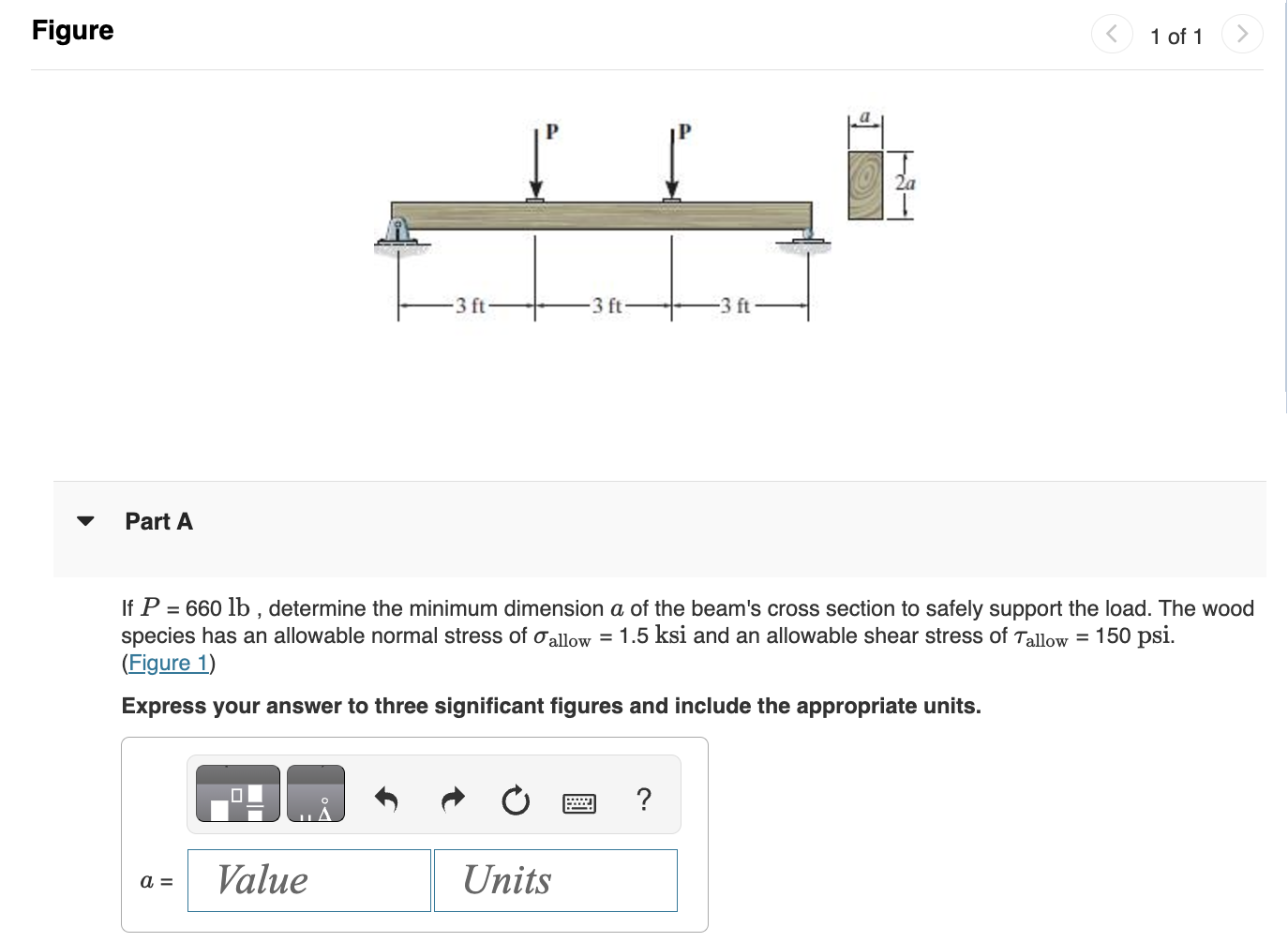 Figure

1 of 1

P

P

a

2a

3 ft

3 ft

3 ft

Part A

If $P$ = 660 lb , determine the minimum dimension $a$ of the beam's cross section to safely support the load. The wood species has an allowable normal stress of $\sigma_{allow}$ = 1.5 ksi and an allowable shear stress of $\tau_{allow}$ = 150 psi. (Figure 1)

Express your answer to three significant figures and include the appropriate units.

?

$a$ = Value Units